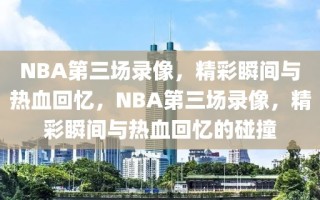 NBA第三场录像，精彩瞬间与热血回忆，NBA第三场录像，精彩瞬间与热血回忆的碰撞